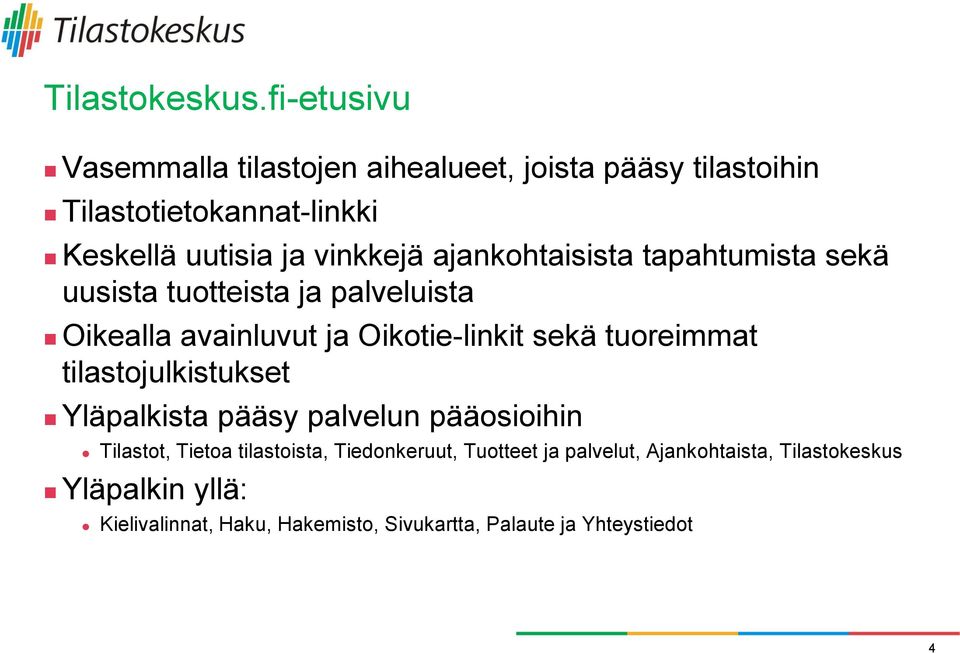 Tilastokeskus

Tilastokeskus.fi-etusivu

Vasemmalla tilastojen aihealueet, joista pääsy tilastoihin

Tilastotietokannat-linkki

Keskellä uutisia ja vinkkejä ajankohtaisista tapahtumista sekä uusista tuotteista ja palveluista

Oikealla avainluvut ja Oikotie-linkit sekä tuoreimmat tilastojulkistukset

Yläpalkista pääsy palvelun pääosioihin

Tilastot, Tietoa tilastoista, Tiedonkeruut, Tuotteet ja palvelut, Ajankohtaista, Tilastokeskus

Yläpalkin yllä:

Kielivalinnat, Haku, Hakemisto, Sivukartta, Palaute ja Yhteystiedot

4